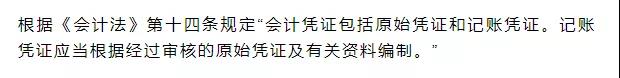 根据《会计法》第十四条规定“会计凭证包括原始凭证和记账凭证。记账凭证应当根据经过审核的原始凭证及有关资料编制。”